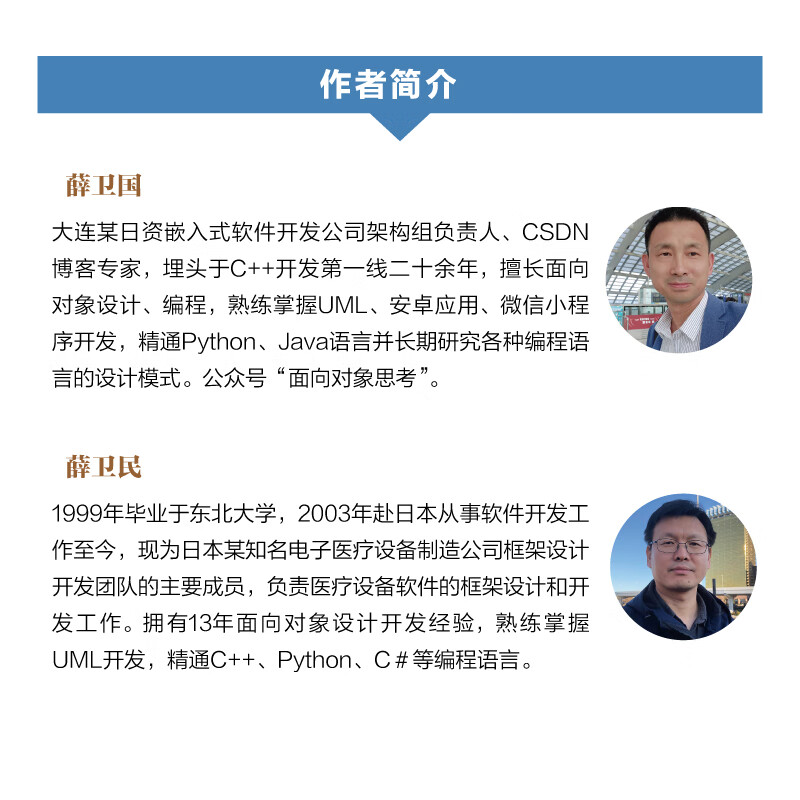 作者简介

薛卫国

大连某日资嵌入式软件开发公司架构组负责人、CSDN博客专家，埋头于C++开发第一线二十余年，擅长面向对象设计、编程，熟练掌握UML、安卓应用、微信小程序开发，精通Python、Java语言并长期研究各种编程语言的设计模式。公众号“面向对象思考”。

薛卫民

1999年毕业于东北大学，2003年赴日本从事软件开发工作至今，现为日本某知名电子医疗设备制造公司框架设计开发团队的主要成员，负责医疗设备软件的框架设计和开发工作。拥有13年面向对象设计开发经验，熟练掌握UML开发，精通C++、Python、C＃等编程语言。